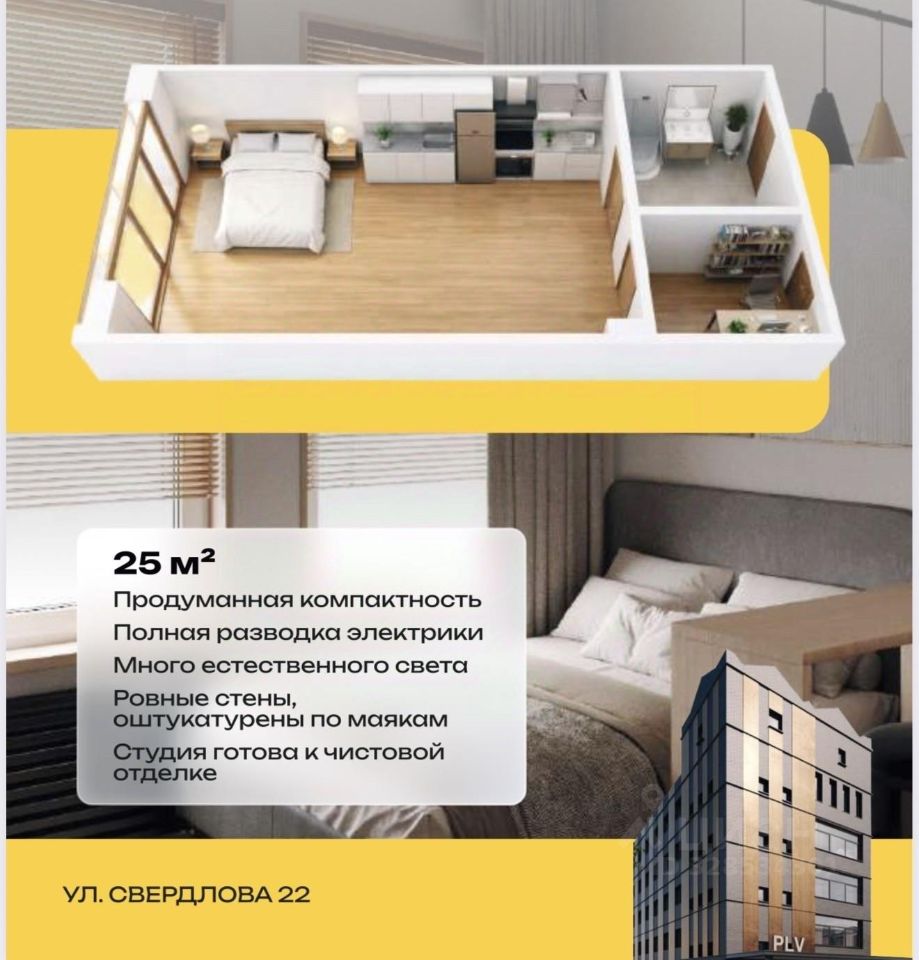 25 м²
Продуманная компактность
Полная разводка электрики
Много естественного света
Ровные стены, оштукатурены по маякам
Студия готова к чистовой отделке

УЛ. СВЕРДЛОВА 22

PLV